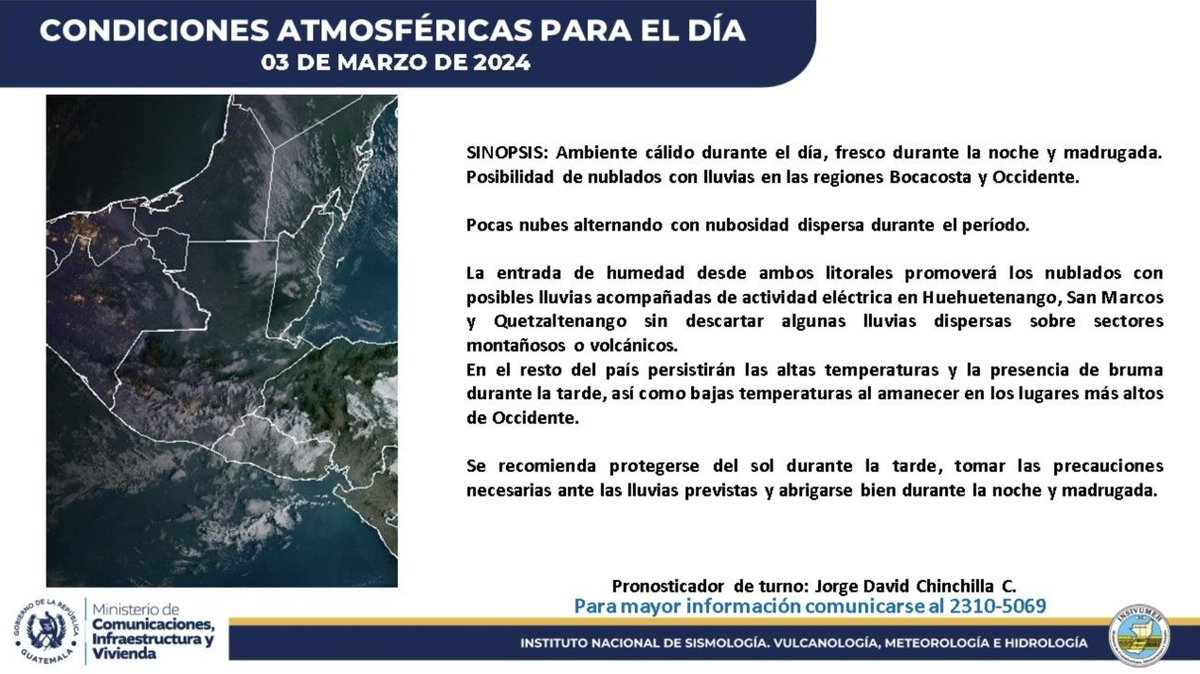 CONDICIONES ATMOSFÉRICAS PARA EL DÍA
03 DE MARZO DE 2024

SINOPSIS: Ambiente cálido durante el día, fresco durante la noche y madrugada. Posibilidad de nublados con lluvias en las regiones Bocacosta y Occidente.

Pocas nubes alternando con nubosidad dispersa durante el período.

La entrada de humedad desde ambos litorales promoverá los nublados con posibles lluvias acompañadas de actividad eléctrica en Huehuetenango, San Marcos y Quetzaltenango sin descartar algunas lluvias dispersas sobre sectores montañosos o volcánicos.
En el resto del país persistirán las altas temperaturas y la presencia de bruma durante la tarde, así como bajas temperaturas al amanecer en los lugares más altos de Occidente.

Se recomienda protegerse del sol durante la tarde, tomar las precauciones necesarias ante las lluvias previstas y abrigarse bien durante la noche y madrugada.

Pronosticador de turno: Jorge David Chinchilla C.
Para mayor información comunicarse al 2310-5069

GOBIERNO DE LA REPÚBLICA GUATEMALA
Ministerio de Comunicaciones, Infraestructura y Vivienda

INSTITUTO NACIONAL DE SISMOLOGÍA. VULCANOLOGÍA, METEOROLOGÍA E HIDROLOGÍA

INSIVUMEH